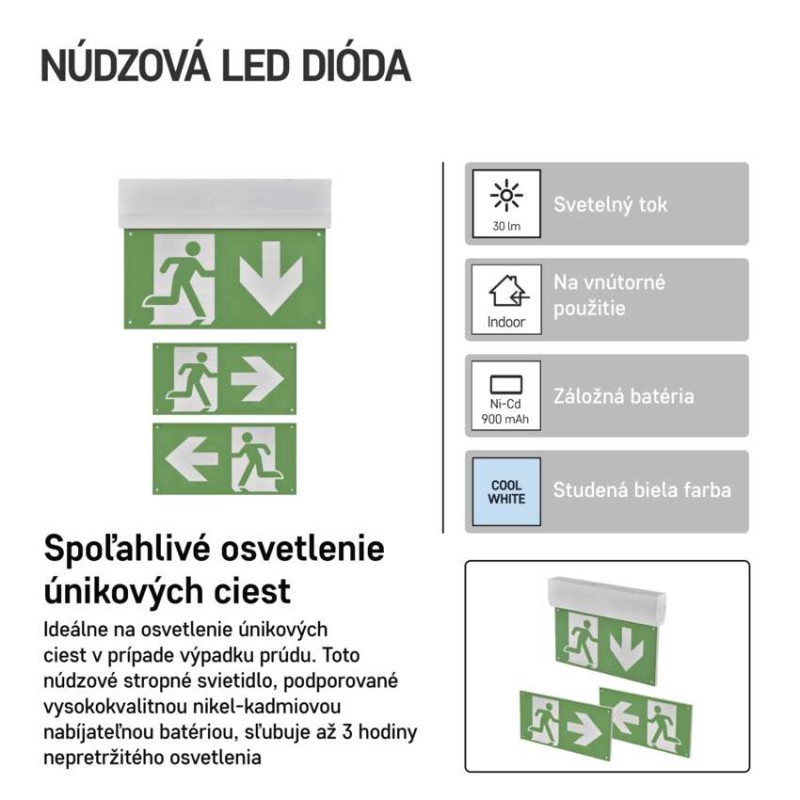 NÚDZOVÁ LED DIÓDA

30 lm
Svetelný tok

Indoor
Na vnútorné použitie

Ni-Cd
900 mAh
Záložná batéria

COOL WHITE
Studená biela farba

Spoľahlivé osvetlenie únikových ciest

Ideálne na osvetlenie únikových ciest v prípade výpadku prúdu. Toto núdzové stropné svietidlo, podporované vysokokvalitnou nikel-kadmiovou nabíjateľnou batériou, sľubuje až 3 hodiny nepretržitého osvetlenia